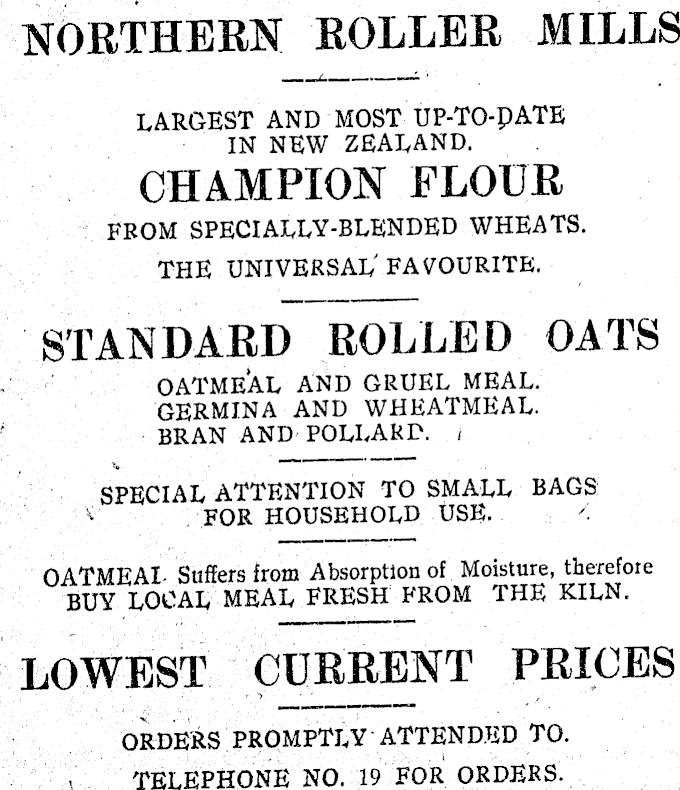 NORTHERN ROLLER MILLS

LARGEST AND MOST UP-TO-DATE IN NEW ZEALAND.

CHAMPION FLOUR

FROM SPECIALLY-BLENDED WHEATS.

THE UNIVERSAL FAVOURITE.

STANDARD ROLLED OATS

OATMEAL AND GRUEL MEAL.
GERMINA AND WHEATMEAL.
BRAN AND POLLARD.

SPECIAL ATTENTION TO SMALL BAGS FOR HOUSEHOLD USE.

OATMEAL Suffers from Absorption of Moisture, therefore BUY LOCAL MEAL FRESH FROM THE KILN.

LOWEST CURRENT PRICES

ORDERS PROMPTLY ATTENDED TO.

TELEPHONE NO. 19 FOR ORDERS.